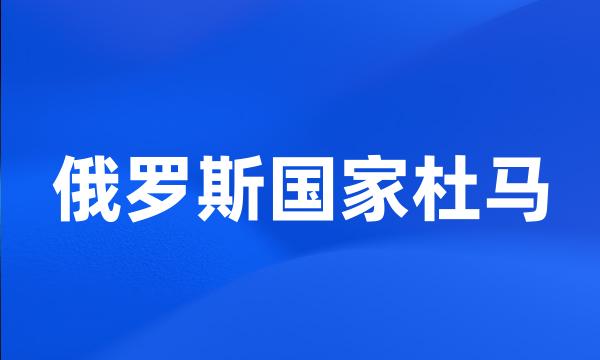 俄罗斯国家杜马